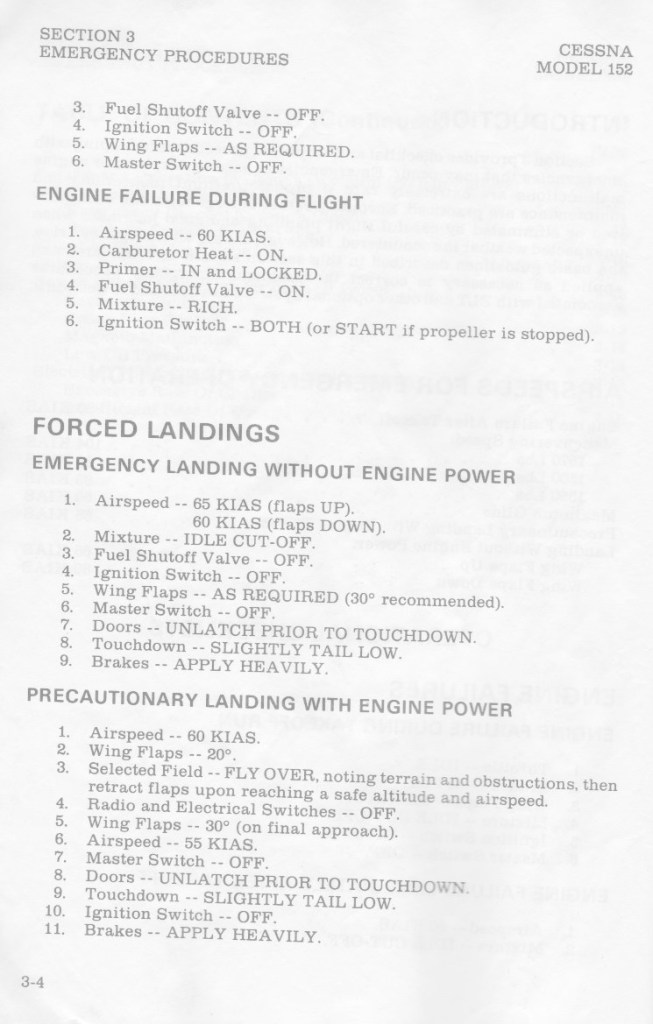 SECTION 3
EMERGENCY PROCEDURES

CESSNA
MODEL 152

3. Fuel Shutoff Valve -- OFF.
4. Ignition Switch -- OFF.
5. Wing Flaps -- AS REQUIRED.
6. Master Switch -- OFF.

ENGINE FAILURE DURING FLIGHT

1. Airspeed -- 60 KIAS.
2. Carburetor Heat -- ON.
3. Primer -- IN and LOCKED.
4. Fuel Shutoff Valve -- ON.
5. Mixture -- RICH.
6. Ignition Switch -- BOTH (or START if propeller is stopped).

FORCED LANDINGS

EMERGENCY LANDING WITHOUT ENGINE POWER

1. Airspeed -- 65 KIAS (flaps UP).
60 KIAS (flaps DOWN).
2. Mixture -- IDLE CUT-OFF.
3. Fuel Shutoff Valve -- OFF.
4. Ignition Switch -- OFF.
5. Wing Flaps -- AS REQUIRED (30° recommended).
6. Master Switch -- OFF.
7. Doors -- UNLATCH PRIOR TO TOUCHDOWN.
8. Touchdown -- SLIGHTLY TAIL LOW.
9. Brakes -- APPLY HEAVILY.

PRECAUTIONARY LANDING WITH ENGINE POWER

1. Airspeed -- 60 KIAS.
2. Wing Flaps -- 20°.
3. Selected Field -- FLY OVER, noting terrain and obstructions, then retract flaps upon reaching a safe altitude and airspeed.
4. Radio and Electrical Switches -- OFF.
5. Wing Flaps -- 30° (on final approach).
6. Airspeed -- 55 KIAS.
7. Master Switch -- OFF.
8. Doors -- UNLATCH PRIOR TO TOUCHDOWN.
9. Touchdown -- SLIGHTLY TAIL LOW.
10. Ignition Switch -- OFF.
11. Brakes -- APPLY HEAVILY.

3-4